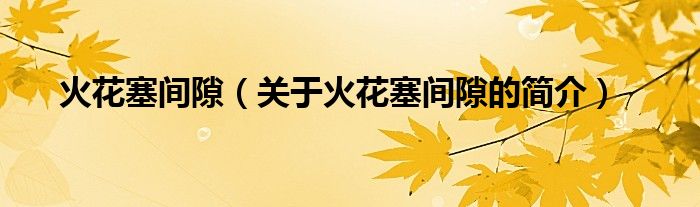 火花塞间隙（关于火花塞间隙的简介）